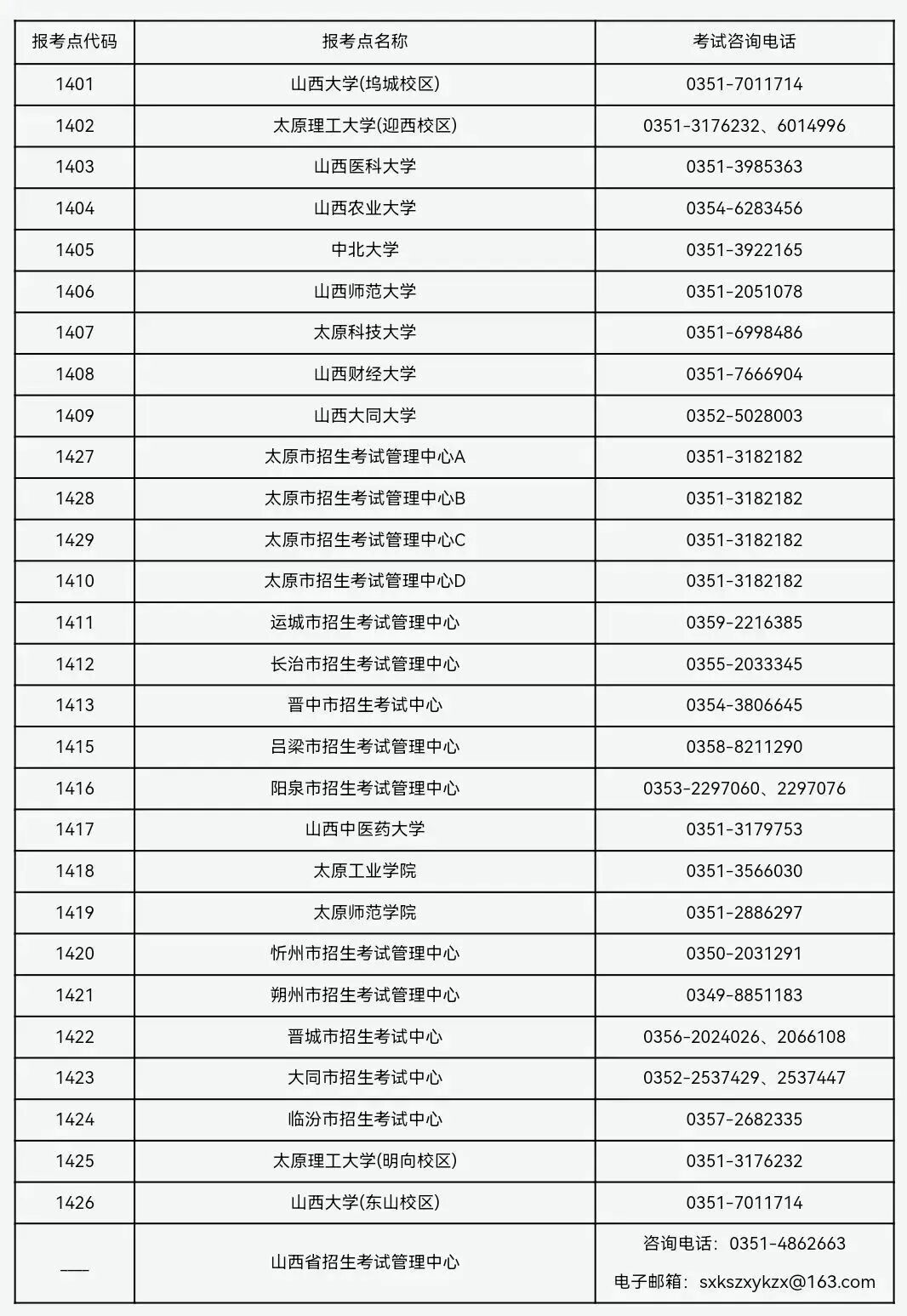 | 报考点代码 | 报考点名称 | 考试咨询电话 |
|---|---|---|
| 1401 | 山西大学(坞城校区) | 0351-7011714 |
| 1402 | 太原理工大学(迎西校区) | 0351-3176232、6014996 |
| 1403 | 山西医科大学 | 0351-3985363 |
| 1404 | 山西农业大学 | 0354-6283456 |
| 1405 | 中北大学 | 0351-3922165 |
| 1406 | 山西师范大学 | 0351-2051078 |
| 1407 | 太原科技大学 | 0351-6998486 |
| 1408 | 山西财经大学 | 0351-7666904 |
| 1409 | 山西大同大学 | 0352-5028003 |
| 1427 | 太原市招生考试管理中心A | 0351-3182182 |
| 1428 | 太原市招生考试管理中心B | 0351-3182182 |
| 1429 | 太原市招生考试管理中心C | 0351-3182182 |
| 1410 | 太原市招生考试管理中心D | 0351-3182182 |
| 1411 | 运城市招生考试管理中心 | 0359-2216385 |
| 1412 | 长治市招生考试管理中心 | 0355-2033345 |
| 1413 | 晋中市招生考试中心 | 0354-3806645 |
| 1415 | 吕梁市招生考试管理中心 | 0358-8211290 |
| 1416 | 阳泉市招生考试管理中心 | 0353-2297060、2297076 |
| 1417 | 山西中医药大学 | 0351-3179753 |
| 1418 | 太原工业学院 | 0351-3566030 |
| 1419 | 太原师范学院 | 0351-2886297 |
| 1420 | 忻州市招生考试管理中心 | 0350-2031291 |
| 1421 | 朔州市招生考试管理中心 | 0349-8851183 |
| 1422 | 晋城市招生考试中心 | 0356-2024026、2066108 |
| 1423 | 大同市招生考试中心 | 0352-2537429、2537447 |
| 1424 | 临汾市招生考试中心 | 0357-2682335 |
| 1425 | 太原理工大学(明向校区) | 0351-3176232 |
| 1426 | 山西大学(东山校区) | 0351-7011714 |
| —— | 山西省招生考试管理中心 | 咨询电话：0351-4862663 电子邮箱：sxkszxykzx@163.com |